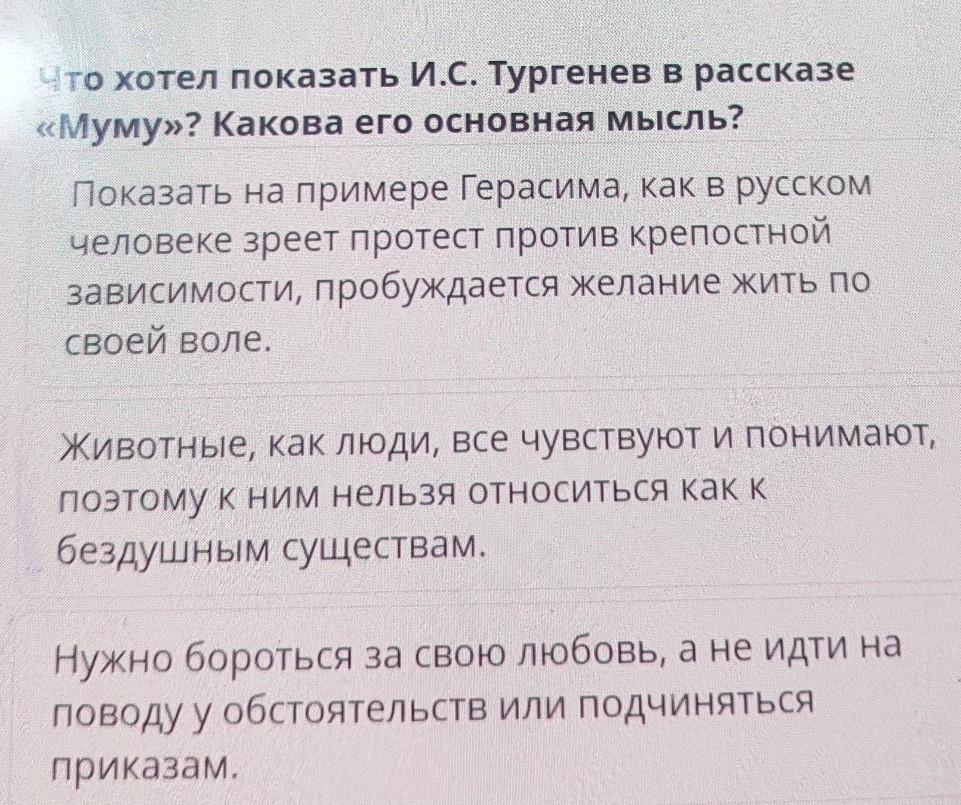 Что хотел показать И.С. Тургенев в рассказе «Муму»? Какова его основная мысль?

Показать на примере Герасима, как в русском человеке зреет протест против крепостной зависимости, пробуждается желание жить по своей воле.

Животные, как люди, все чувствуют и понимают, поэтому к ним нельзя относиться как к бездушным существам.

Нужно бороться за свою любовь, а не идти на поводу у обстоятельств или подчиняться приказам.